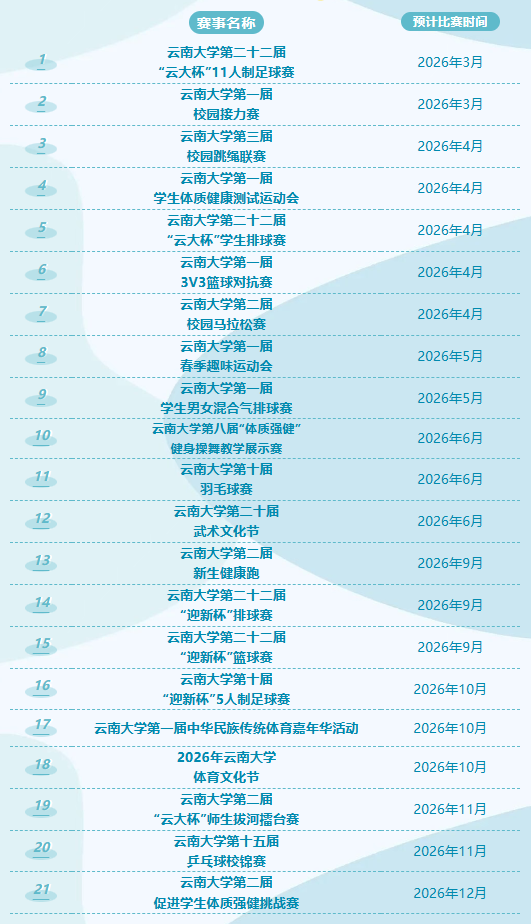 | | 赛事名称 | 预计比赛时间 |
|---|---|---|
| 1 | 云南大学第二十二届“云大杯”11人制足球赛 | 2026年3月 |
| 2 | 云南大学第一届校园接力赛 | 2026年3月 |
| 3 | 云南大学第三届校园跳绳联赛 | 2026年4月 |
| 4 | 云南大学第一届学生体质健康测试运动会 | 2026年4月 |
| 5 | 云南大学第二十二届“云大杯”学生排球赛 | 2026年4月 |
| 6 | 云南大学第一届3V3篮球对抗赛 | 2026年4月 |
| 7 | 云南大学第二届校园马拉松赛 | 2026年4月 |
| 8 | 云南大学第一届春季趣味运动会 | 2026年5月 |
| 9 | 云南大学第一届学生男女混合气排球赛 | 2026年5月 |
| 10 | 云南大学第八届“体质强健”健身操舞教学展示赛 | 2026年6月 |
| 11 | 云南大学第十届羽毛球赛 | 2026年6月 |
| 12 | 云南大学第二十届武术文化节 | 2026年6月 |
| 13 | 云南大学第二届新生健康跑 | 2026年9月 |
| 14 | 云南大学第二十二届“迎新杯”排球赛 | 2026年9月 |
| 15 | 云南大学第二十二届“迎新杯”篮球赛 | 2026年9月 |
| 16 | 云南大学第十届“迎新杯”5人制足球赛 | 2026年10月 |
| 17 | 云南大学第一届中华民族传统体育嘉年华活动 | 2026年10月 |
| 18 | 2026年云南大学体育文化节 | 2026年10月 |
| 19 | 云南大学第二届“云大杯”师生拔河擂台赛 | 2026年11月 |
| 20 | 云南大学第十五届乒乓球校锦赛 | 2026年11月 |
| 21 | 云南大学第二届促进学生体质强健挑战赛 | 2026年12月 |